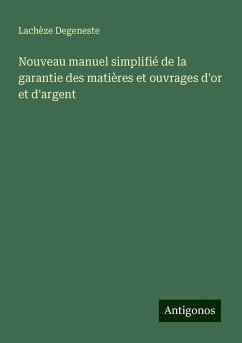 Lachèze Degeneste

Nouveau manuel simplifié de la garantie des matières et ouvrages d'or et d'argent

Antigonos